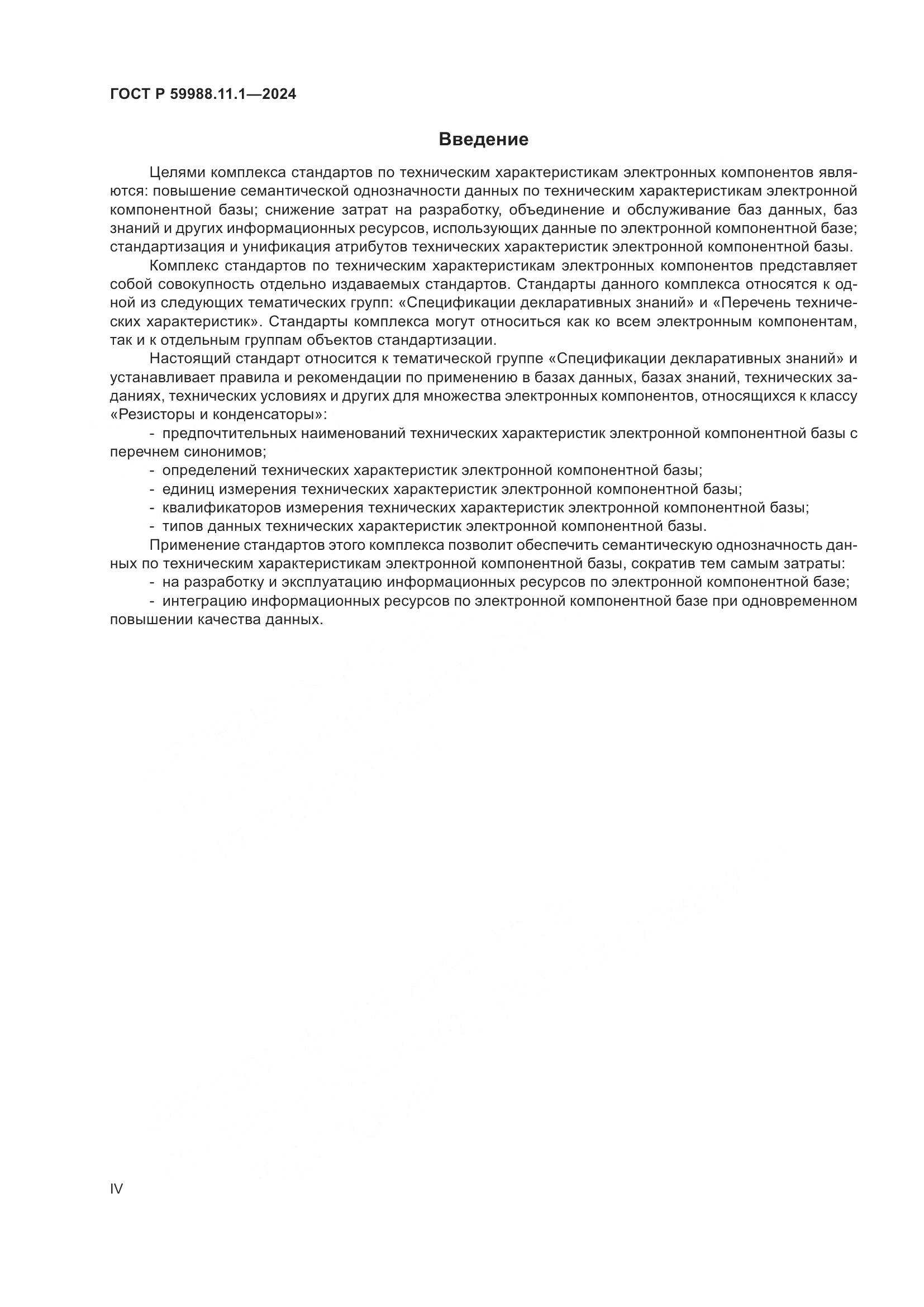 ГОСТ Р 59988.11.1—2024

Введение

Целями комплекса стандартов по техническим характеристикам электронных компонентов являются: повышение семантической однозначности данных по техническим характеристикам электронной компонентной базы; снижение затрат на разработку, объединение и обслуживание баз данных, баз знаний и других информационных ресурсов, использующих данные по электронной компонентной базе; стандартизация и унификация атрибутов технических характеристик электронной компонентной базы.

Комплекс стандартов по техническим характеристикам электронных компонентов представляет собой совокупность отдельно издаваемых стандартов. Стандарты данного комплекса относятся к одной из следующих тематических групп: «Спецификации декларативных знаний» и «Перечень технических характеристик». Стандарты комплекса могут относиться как ко всем электронным компонентам, так и к отдельным группам объектов стандартизации.

Настоящий стандарт относится к тематической группе «Спецификации декларативных знаний» и устанавливает правила и рекомендации по применению в базах данных, базах знаний, технических заданиях, технических условиях и других для множества электронных компонентов, относящихся к классу «Резисторы и конденсаторы»:

- предпочтительных наименований технических характеристик электронной компонентной базы с перечнем синонимов;
- определений технических характеристик электронной компонентной базы;
- единиц измерения технических характеристик электронной компонентной базы;
- квалификаторов измерения технических характеристик электронной компонентной базы;
- типов данных технических характеристик электронной компонентной базы.

Применение стандартов этого комплекса позволит обеспечить семантическую однозначность данных по техническим характеристикам электронной компонентной базы, сократив тем самым затраты:
- на разработку и эксплуатацию информационных ресурсов по электронной компонентной базе;
- интеграцию информационных ресурсов по электронной компонентной базе при одновременном повышении качества данных.

IV